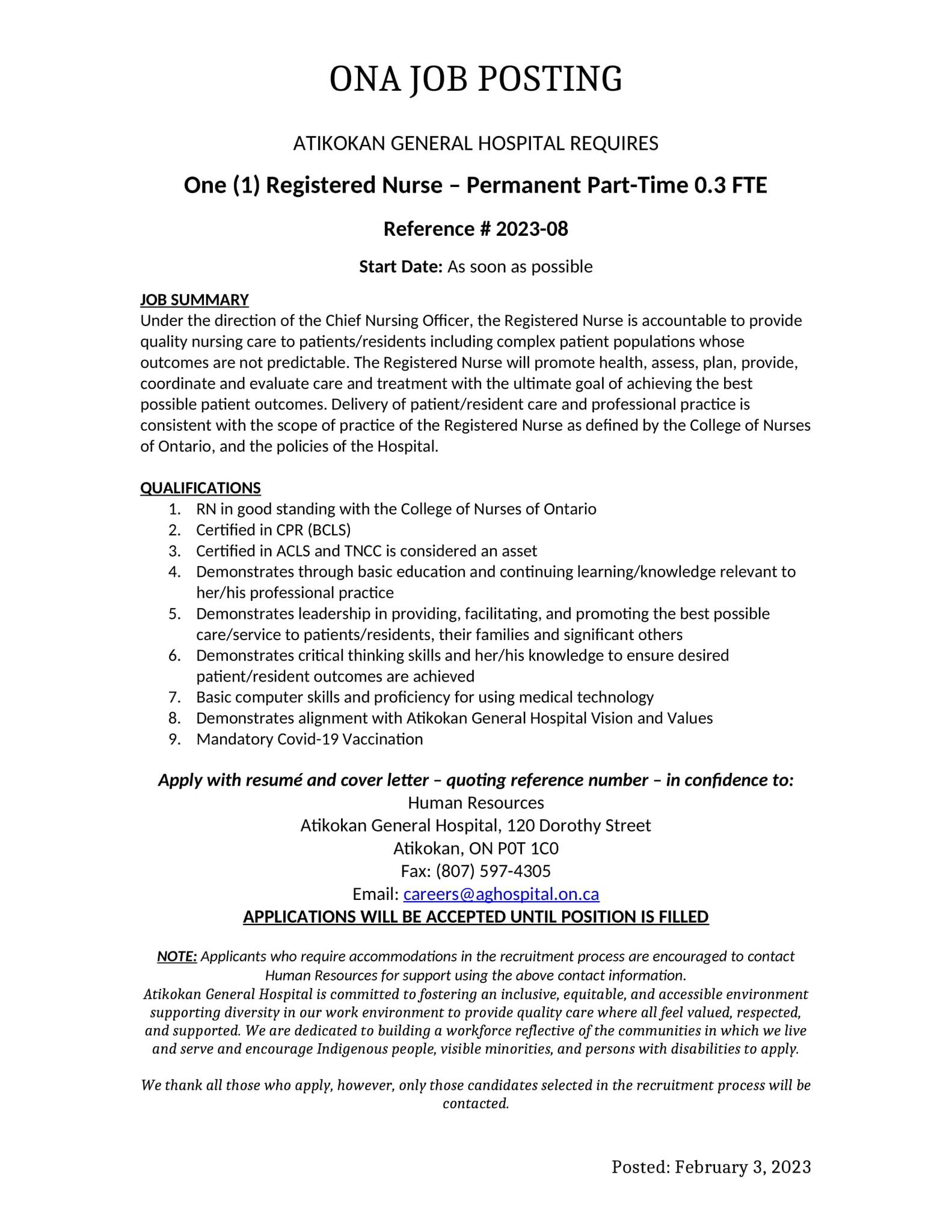 ONA JOB POSTING

ATIKOKAN GENERAL HOSPITAL REQUIRES

One (1) Registered Nurse – Permanent Part-Time 0.3 FTE

Reference # 2023-08

Start Date: As soon as possible

JOB SUMMARY
Under the direction of the Chief Nursing Officer, the Registered Nurse is accountable to provide quality nursing care to patients/residents including complex patient populations whose outcomes are not predictable. The Registered Nurse will promote health, assess, plan, provide, coordinate and evaluate care and treatment with the ultimate goal of achieving the best possible patient outcomes. Delivery of patient/resident care and professional practice is consistent with the scope of practice of the Registered Nurse as defined by the College of Nurses of Ontario, and the policies of the Hospital.

QUALIFICATIONS
1. RN in good standing with the College of Nurses of Ontario
2. Certified in CPR (BCLS)
3. Certified in ACLS and TNCC is considered an asset
4. Demonstrates through basic education and continuing learning/knowledge relevant to her/his professional practice
5. Demonstrates leadership in providing, facilitating, and promoting the best possible care/service to patients/residents, their families and significant others
6. Demonstrates critical thinking skills and her/his knowledge to ensure desired patient/resident outcomes are achieved
7. Basic computer skills and proficiency for using medical technology
8. Demonstrates alignment with Atikokan General Hospital Vision and Values
9. Mandatory Covid-19 Vaccination

Apply with resumé and cover letter – quoting reference number – in confidence to:
Human Resources
Atikokan General Hospital, 120 Dorothy Street
Atikokan, ON P0T 1C0
Fax: (807) 597-4305
Email: careers@aghospital.on.ca
APPLICATIONS WILL BE ACCEPTED UNTIL POSITION IS FILLED

NOTE: Applicants who require accommodations in the recruitment process are encouraged to contact Human Resources for support using the above contact information.
Atikokan General Hospital is committed to fostering an inclusive, equitable, and accessible environment supporting diversity in our work environment to provide quality care where all feel valued, respected, and supported. We are dedicated to building a workforce reflective of the communities in which we live and serve and encourage Indigenous people, visible minorities, and persons with disabilities to apply.

We thank all those who apply, however, only those candidates selected in the recruitment process will be contacted.

Posted: February 3, 2023